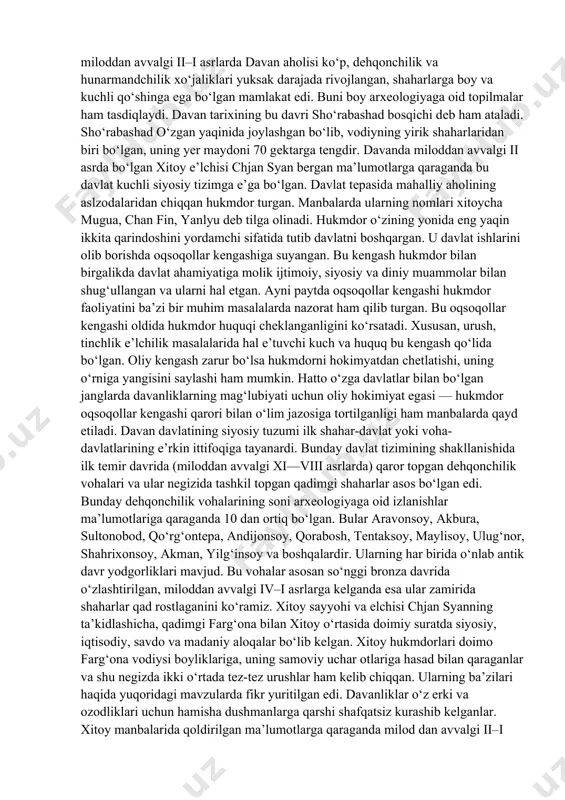 miloddan avvalgi II–I asrlarda Davan aholisi ko‘p, dehqonchilik va hunarmandchilik xo‘jaliklari yuksak darajada rivojlangan, shaharlarga boy va kuchli qo‘shinga ega bo‘lgan mamlakat edi. Buni boy arxeologiyaga oid topilmalar ham tasdiqlaydi. Davan tarixining bu davri Sho‘rabashad bosqichi deb ham ataladi. Sho‘rabashad O‘zgan yaqinida joylashgan bo‘lib, vodiyning yirik shaharlaridan biri bo‘lgan, uning yer maydoni 70 gektarga tengdir. Davanda miloddan avvalgi II asrda bo‘lgan Xitoy e’lchisi Chjan Syan bergan ma’lumotlarga qaraganda bu davlat kuchli siyosiy tizimga e’ga bo‘lgan. Davlat tepasida mahalliy aholining aslzodalaridan chiqqan hukmdor turgan. Manbalarda ularning nomlari xitoycha Mugua, Chan Fin, Yanlyu deb tilga olinadi. Hukmdor o‘zining yonida eng yaqin ikkita qarindoshini yordamchi sifatida tutib davlatni boshqargan. U davlat ishlarini olib borishda oqsoqollar kengashiga suyangan. Bu kengash hukmdor bilan birgalikda davlat ahamiyatiga molik ijtimoiy, siyosiy va diniy muammolar bilan shug‘ullangan va ularni hal etgan. Ayni paytda oqsoqollar kengashi hukmdor faoliyatini ba’zi bir muhim masalalarda nazorat ham qilib turgan. Bu oqsoqollar kengashi oldida hukmdor huquqi cheklanganligini ko‘rsatadi. Xususan, urush, tinchlik e’lchilik masalalarida hal e’tuvchi kuch va huquq bu kengash qo‘lida bo‘lgan. Oliy kengash zarur bo‘lsa hukmdorni hokimyatdan chetlatishi, uning o‘rniga yangisini saylashi ham mumkin. Hatto o‘zga davlatlar bilan bo‘lgan janglarda davanliklarning mag‘lubiyati uchun oliy hokimiyat egasi — hukmdor oqsoqollar kengashi qarori bilan o‘lim jazosiga tortilganligi ham manbalarda qayd etiladi. Davan davlatining siyosiy tuzumi ilk shahar-davlat yoki voha-davlatlarining e’rkin ittifoqiga tayanardi. Bunday davlat tizimining shakllanishida ilk temir davrida (miloddan avvalgi XI—VIII asrlarda) qaror topgan dehqonchilik vohalari va ular negizida tashkil topgan qadimgi shaharlar asos bo‘lgan edi. Bunday dehqonchilik vohalarining soni arxeologiyaga oid izlanishlar ma’lumotlariga qaraganda 10 dan ortiq bo‘lgan. Bular Aravonsoy, Akbura, Sultonobod, Qo‘rg‘ontepa, Andijonsoy, Qorabosh, Tentaksoy, Maylisoy, Ulug‘nor, Shahrixonsoy, Akman, Yilg‘insoy va boshqalardir. Ularning har birida o‘nlab antik davr yodgorliklari mavjud. Bu vohalar asosan so‘nggi bronza davrida o‘zlashtirilgan, miloddan avvalgi IV–I asrlarga kelganda esa ular zamirida shaharlar qad rostlaganini ko‘ramiz. Xitoy sayyohi va elchisi Chjan Syanning ta’kidlashicha, qadimgi Farg‘ona bilan Xitoy o‘rtasida doimiy suratda siyosiy, iqtisodiy, savdo va madaniy aloqalar bo‘lib kelgan. Xitoy hukmdorlari doimo Farg‘ona vodiysi boyliklariga, uning samoviy uchar otlariga hasad bilan qaraganlar va shu negizda ikki o‘rtada tez-tez urushlar ham kelib chiqqan. Ularning ba’zilari haqida yuqoridagi mavzularda fikr yuritilgan edi. Davanliklar o‘z erki va ozodliklari uchun hamisha dushmanlarga qarshi shafqatsiz kurashib kelganlar. Xitoy manbalarida qoldirilgan ma’lumotlarga qaraganda milod dan avvalgi II–I